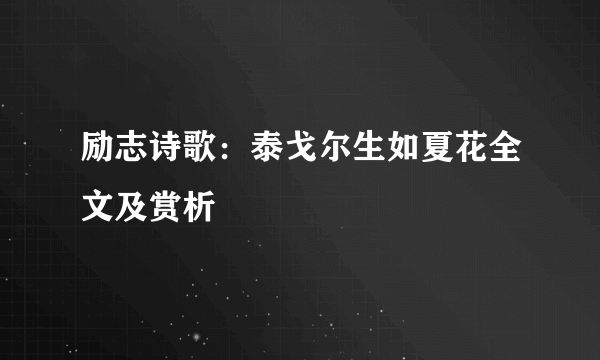 励志诗歌：泰戈尔生如夏花全文及赏析